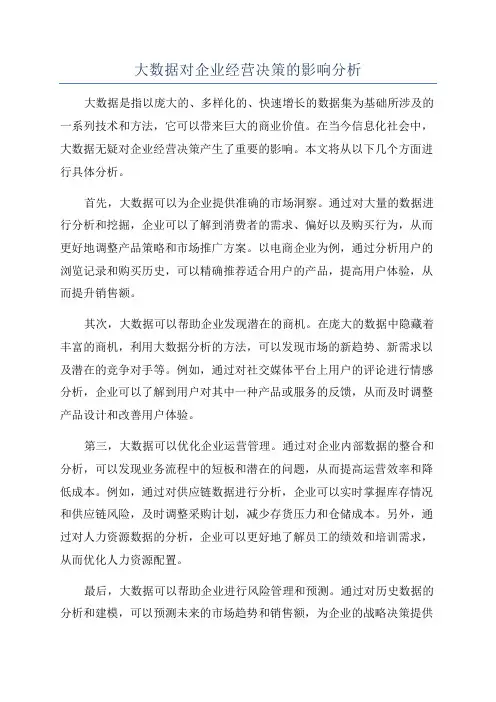 大数据对企业经营决策的影响分析

大数据是指以庞大的、多样化的、快速增长的数据集为基础所涉及的一系列技术和方法，它可以带来巨大的商业价值。在当今信息化社会中，大数据无疑对企业经营决策产生了重要的影响。本文将从以下几个方面进行具体分析。

首先，大数据可以为企业提供准确的市场洞察。通过对大量的数据进行分析和挖掘，企业可以了解到消费者的需求、偏好以及购买行为，从而更好地调整产品策略和市场推广方案。以电商企业为例，通过分析用户的浏览记录和购买历史，可以精确推荐适合用户的产品，提高用户体验，从而提升销售额。

其次，大数据可以帮助企业发现潜在的商机。在庞大的数据中隐藏着丰富的商机，利用大数据分析的方法，可以发现市场的新趋势、新需求以及潜在的竞争对手等。例如，通过对社交媒体平台上用户的评论进行情感分析，企业可以了解到用户对其中一种产品或服务的反馈，从而及时调整产品设计和改善用户体验。

第三，大数据可以优化企业运营管理。通过对企业内部数据的整合和分析，可以发现业务流程中的短板和潜在的问题，从而提高运营效率和降低成本。例如，通过对供应链数据进行分析，企业可以实时掌握库存情况和供应链风险，及时调整采购计划，减少存货压力和仓储成本。另外，通过对人力资源数据的分析，企业可以更好地了解员工的绩效和培训需求，从而优化人力资源配置。

最后，大数据可以帮助企业进行风险管理和预测。通过对历史数据的分析和建模，可以预测未来的市场趋势和销售额，为企业的战略决策提供